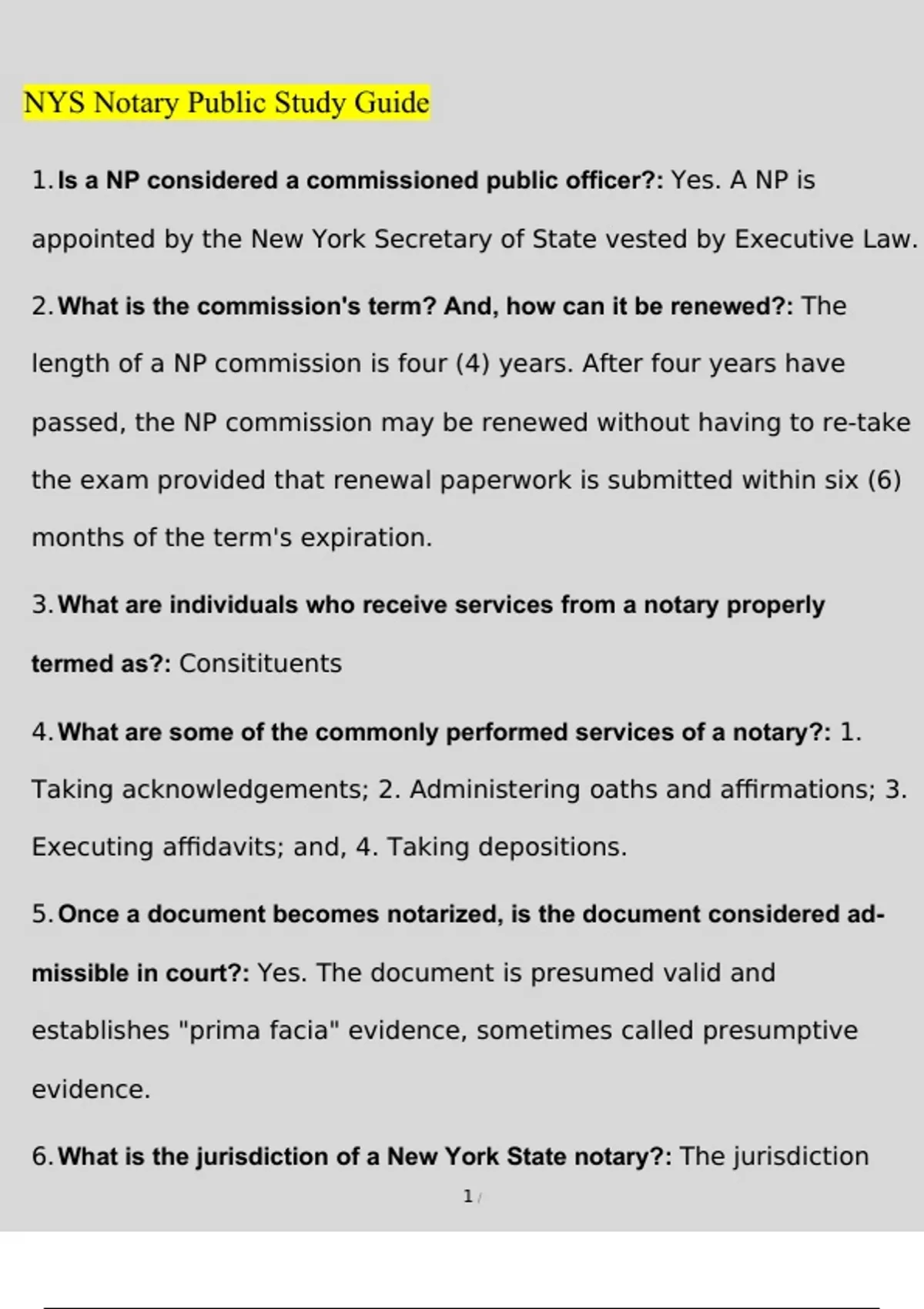 NYS Notary Public Study Guide

1. Is a NP considered a commissioned public officer?: Yes. A NP is appointed by the New York Secretary of State vested by Executive Law.

2. What is the commission's term? And, how can it be renewed?: The length of a NP commission is four (4) years. After four years have passed, the NP commission may be renewed without having to re-take the exam provided that renewal paperwork is submitted within six (6) months of the term's expiration.

3. What are individuals who receive services from a notary properly termed as?: Consitituents

4. What are some of the commonly performed services of a notary?: 1. Taking acknowledgements; 2. Administering oaths and affirmations; 3. Executing affidavits; and, 4. Taking depositions.

5. Once a document becomes notarized, is the document considered admissible in court?: Yes. The document is presumed valid and establishes "prima facia" evidence, sometimes called presumptive evidence.

6. What is the jurisdiction of a New York State notary?: The jurisdiction

1 /